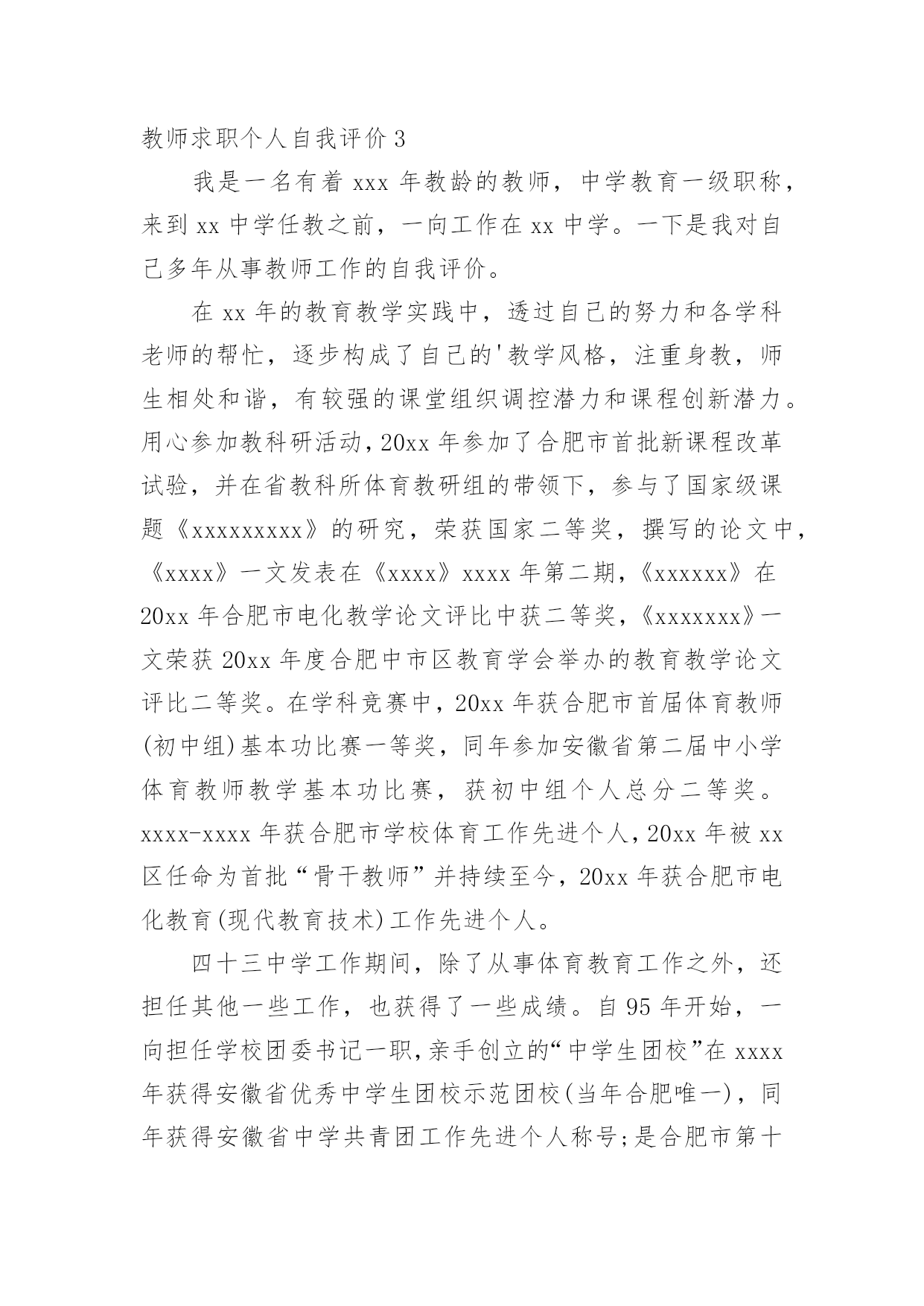 教师求职个人自我评价 3

我是一名有着 xxx 年教龄的教师，中学教育一级职称，来到 xx 中学任教之前，一向工作在 xx 中学。一下是我对自己多年从事教师工作的自我评价。

在 xx 年的教育教学实践中，透过自己的努力和各学科老师的帮忙，逐步构成了自己的'教学风格，注重身教，师生相处和谐，有较强的课堂组织调控潜力和课程创新潜力。用心参加教科研活动，20xx 年参加了合肥市首批新课程改革试验，并在省教科所体育教研组的带领下，参与了国家级课题《xxxxxxxxx》的研究，荣获国家二等奖，撰写的论文中，《xxxx》一文发表在《xxxx》xxxx 年第二期，《xxxxxx》在 20xx 年合肥市电化教学论文评比中获二等奖，《xxxxxxx》一文荣获 20xx 年度合肥中市区教育学会举办的教育教学论文评比二等奖。在学科竞赛中，20xx 年获合肥市首届体育教师(初中组)基本功比赛一等奖，同年参加安徽省第二届中小学体育教师教学基本功比赛，获初中组个人总分二等奖。xxxx-xxxx 年获合肥市学校体育工作先进个人，20xx 年被 xx 区任命为首批“骨干教师”并持续至今，20xx 年获合肥市电化教育(现代教育技术)工作先进个人。

四十三中学工作期间，除了从事体育教育工作之外，还担任其他一些工作，也获得了一些成绩。自 95 年开始，一向担任学校团委书记一职，亲手创立的“中学生团校”在 xxxx 年获得安徽省优秀中学生团校示范团校(当年合肥唯一)，同年获得安徽省中学共青团工作先进个人称号;是合肥市第十